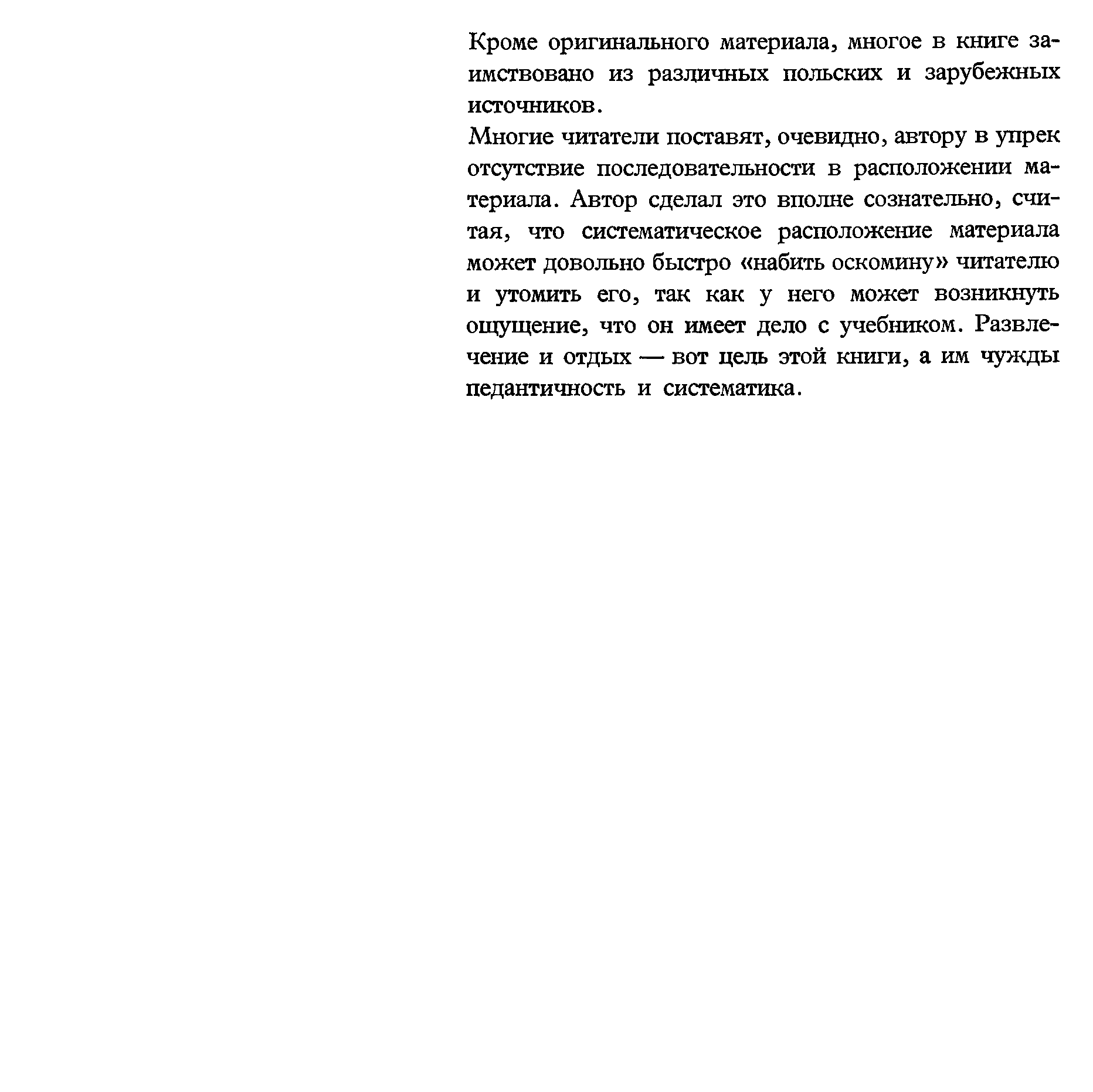 Кроме оригинального материала, многое в книге заимствовано из различных польских и зарубежных источников.

Многие читатели поставят, очевидно, автору в упрек отсутствие последовательности в расположении материала. Автор сделал это вполне сознательно, считая, что систематическое расположение материала может довольно быстро «набить оскомину» читателю и утомить его, так как у него может возникнуть ощущение, что он имеет дело с учебником. Развлечение и отдых — вот цель этой книги, а им чужды педантичность и систематика.